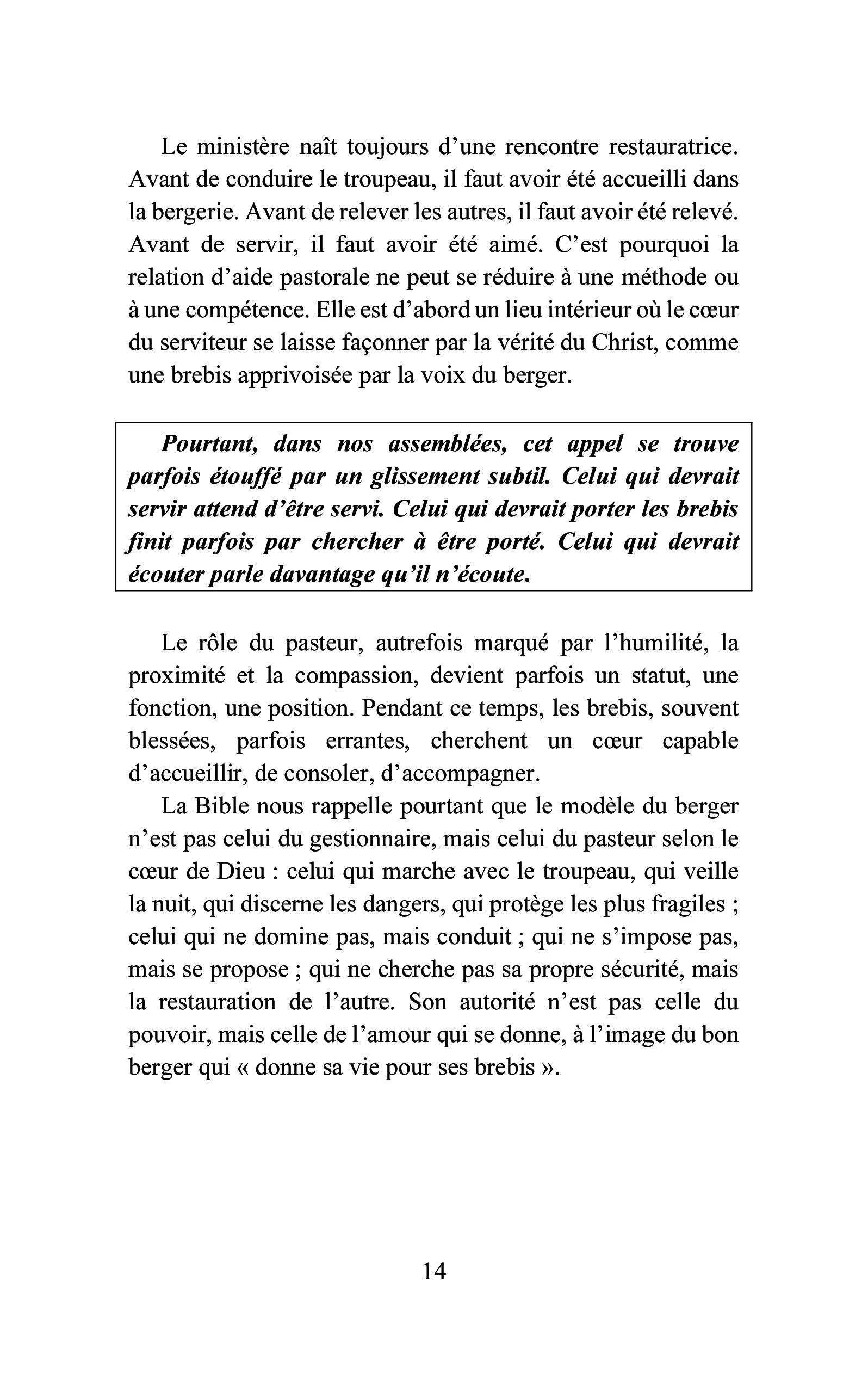 Le ministère naît toujours d'une rencontre restauratrice. Avant de conduire le troupeau, il faut avoir été accueilli dans la bergerie. Avant de relever les autres, il faut avoir été relevé. Avant de servir, il faut avoir été aimé. C'est pourquoi la relation d'aide pastorale ne peut se réduire à une méthode ou à une compétence. Elle est d'abord un lieu intérieur où le cœur du serviteur se laisse façonner par la vérité du Christ, comme une brebis apprivoisée par la voix du berger.

Pourtant, dans nos assemblées, cet appel se trouve parfois étouffé par un glissement subtil. Celui qui devrait servir attend d'être servi. Celui qui devrait porter les brebis finit parfois par chercher à être porté. Celui qui devrait écouter parle davantage qu'il n'écoute.

Le rôle du pasteur, autrefois marqué par l'humilité, la proximité et la compassion, devient parfois un statut, une fonction, une position. Pendant ce temps, les brebis, souvent blessées, parfois errantes, cherchent un cœur capable d'accueillir, de consoler, d'accompagner.

La Bible nous rappelle pourtant que le modèle du berger n'est pas celui du gestionnaire, mais celui du pasteur selon le cœur de Dieu : celui qui marche avec le troupeau, qui veille la nuit, qui discerne les dangers, qui protège les plus fragiles ; celui qui ne domine pas, mais conduit ; qui ne s'impose pas, mais se propose ; qui ne cherche pas sa propre sécurité, mais la restauration de l'autre. Son autorité n'est pas celle du pouvoir, mais celle de l'amour qui se donne, à l'image du bon berger qui « donne sa vie pour ses brebis ».

14